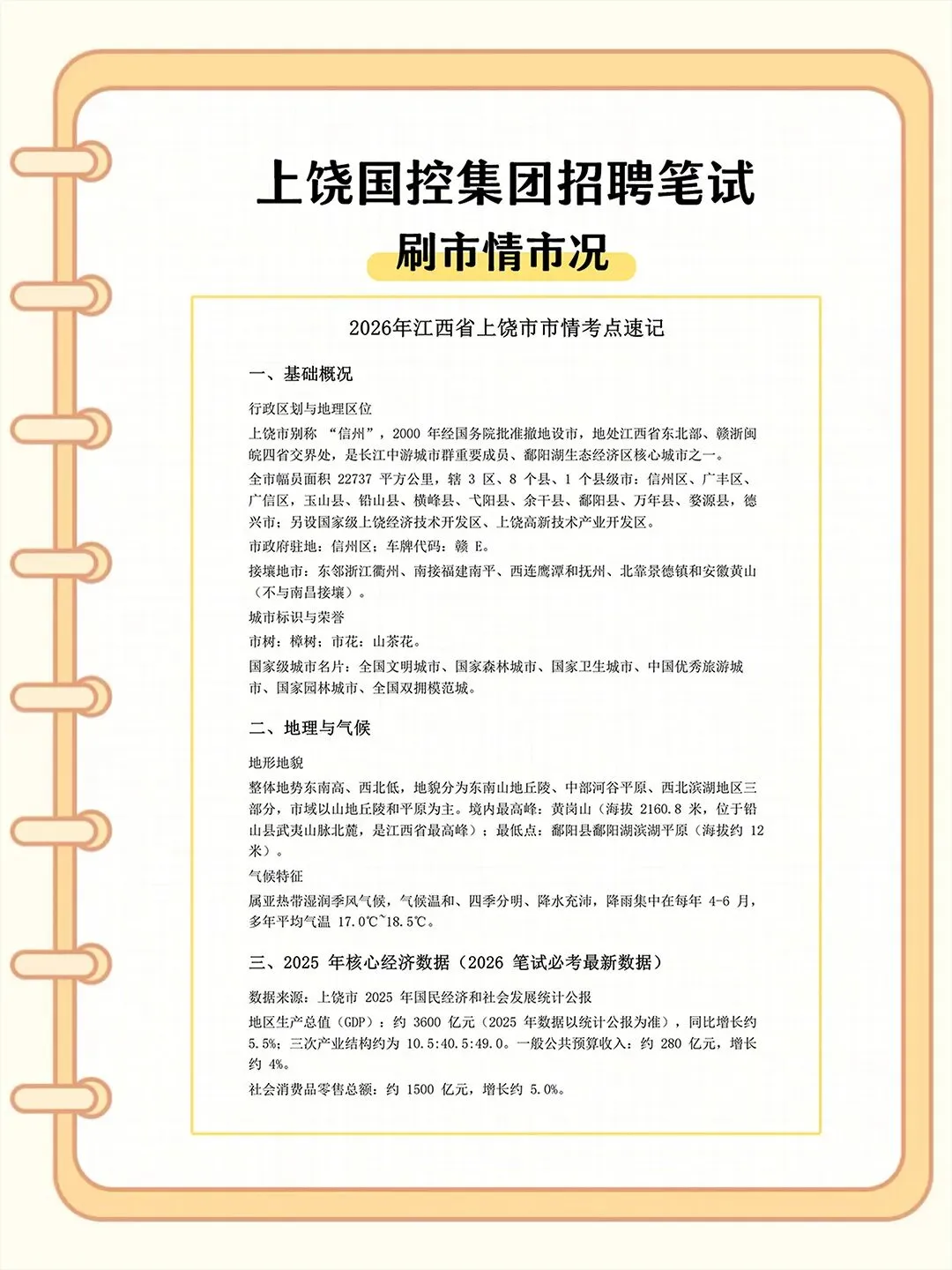 上饶国控集团招聘笔试

刷市情市况

2026年江西省上饶市市情考点速记

一、基础概况

行政区划与地理区位

上饶市别称“信州”，2000年经国务院批准撤地设市，地处江西省东北部、赣浙闽皖四省交界处，是长江中游城市群重要成员、鄱阳湖生态经济区核心城市之一。

全市幅员面积22737平方公里，辖3区、8个县、1个县级市：信州区、广丰区、广信区，玉山县、铅山县、横峰县、弋阳县、余干县、鄱阳县、万年县、婺源县，德兴市；另设国家级上饶经济技术开发区、上饶高新技术产业开发区。

市政府驻地：信州区；车牌代码：赣E。

接壤地市：东邻浙江衢州、南接福建南平、西连鹰潭和抚州、北靠景德镇和安徽黄山（不与南昌接壤）。

城市标识与荣誉

市树：樟树；市花：山茶花。

国家级城市名片：全国文明城市、国家森林城市、国家卫生城市、中国优秀旅游城市、国家园林城市、全国双拥模范城。

二、地理与气候

地形地貌

整体地势东南高、西北低，地貌分为东南山地丘陵、中部河谷平原、西北滨湖地区三部分，市域以山地丘陵和平原为主。境内最高峰：黄岗山（海拔2160.8米，位于铅山县武夷山脉北麓，是江西省最高峰）；最低点：鄱阳县鄱阳湖滨湖平原（海拔约12米）。

气候特征

属亚热带湿润季风气候，气候温和、四季分明、降水充沛，降雨集中在每年4-6月，多年平均气温17.0℃~18.5℃。

三、2025年核心经济数据（2026笔试必考最新数据）

数据来源：上饶市2025年国民经济和社会发展统计公报

地区生产总值（GDP）：约3600亿元（2025年数据以统计公报为准），同比增长约5.5%；三次产业结构约为10.5:40.5:49.0。一般公共预算收入：约280亿元，增长约4%。

社会消费品零售总额：约1500亿元，增长约5.0%。